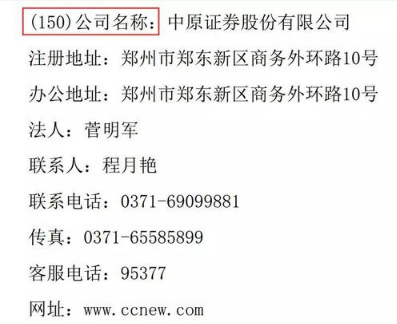 (150)公司名称：中原证券股份有限公司

注册地址：郑州市郑东新区商务外环路10号

办公地址：郑州市郑东新区商务外环路10号

法人：菅明军

联系人：程月艳

联系电话：0371-69099881

传真：0371-65585899

客服电话：95377

网址：www.ccnew.com